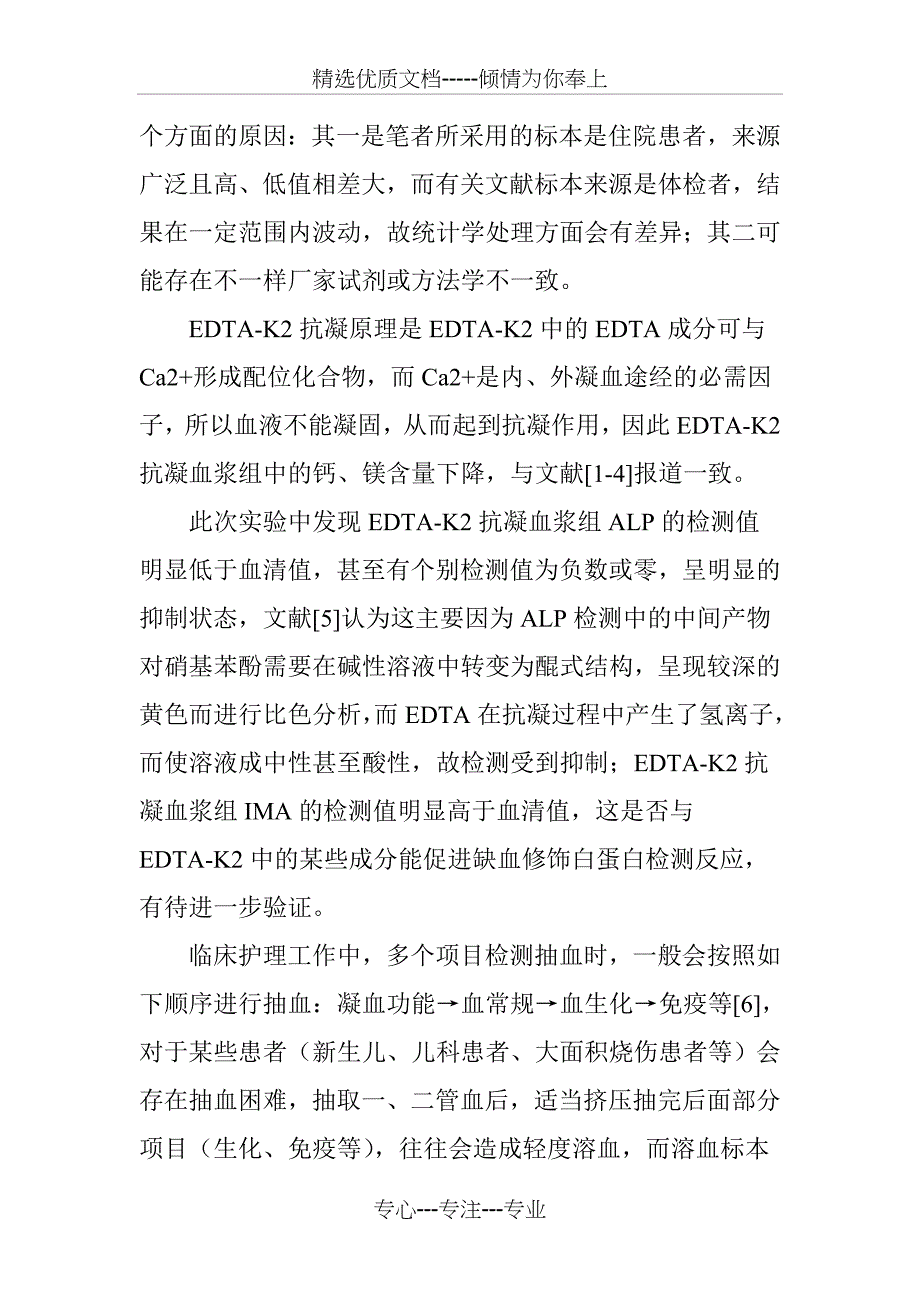 精选优质文档-----倾情为你奉上

个方面的原因：其一是笔者所采用的标本是住院患者，来源广泛且高、低值相差大，而有关文献标本来源是体检者，结果在一定范围内波动，故统计学处理方面会有差异；其二可能存在不一样厂家试剂或方法学不一致。

EDTA-K2 抗凝原理是 EDTA-K2 中的 EDTA 成分可与 Ca2+形成配位化合物，而 Ca2+是内、外凝血途经的必需因子，所以血液不能凝固，从而起到抗凝作用，因此 EDTA-K2 抗凝血浆组中的钙、镁含量下降，与文献[1-4]报道一致。

此次实验中发现 EDTA-K2 抗凝血浆组 ALP 的检测值明显低于血清值，甚至有个别检测值为负数或零，呈明显的抑制状态，文献[5]认为这主要因为 ALP 检测中的中间产物对硝基苯酚需要在碱性溶液中转变为醌式结构，呈现较深的黄色而进行比色分析，而 EDTA 在抗凝过程中产生了氢离子，而使溶液成中性甚至酸性，故检测受到抑制；EDTA-K2 抗凝血浆组 IMA 的检测值明显高于血清值，这是否与 EDTA-K2 中的某些成分能促进缺血修饰白蛋白检测反应，有待进一步验证。

临床护理工作中，多个项目检测抽血时，一般会按照如下顺序进行抽血：凝血功能→血常规→血生化→免疫等[6]，对于某些患者（新生儿、儿科患者、大面积烧伤患者等）会存在抽血困难，抽取一、二管血后，适当挤压抽完后面部分项目（生化、免疫等），往往会造成轻度溶血，而溶血标本

专心---专注---专业